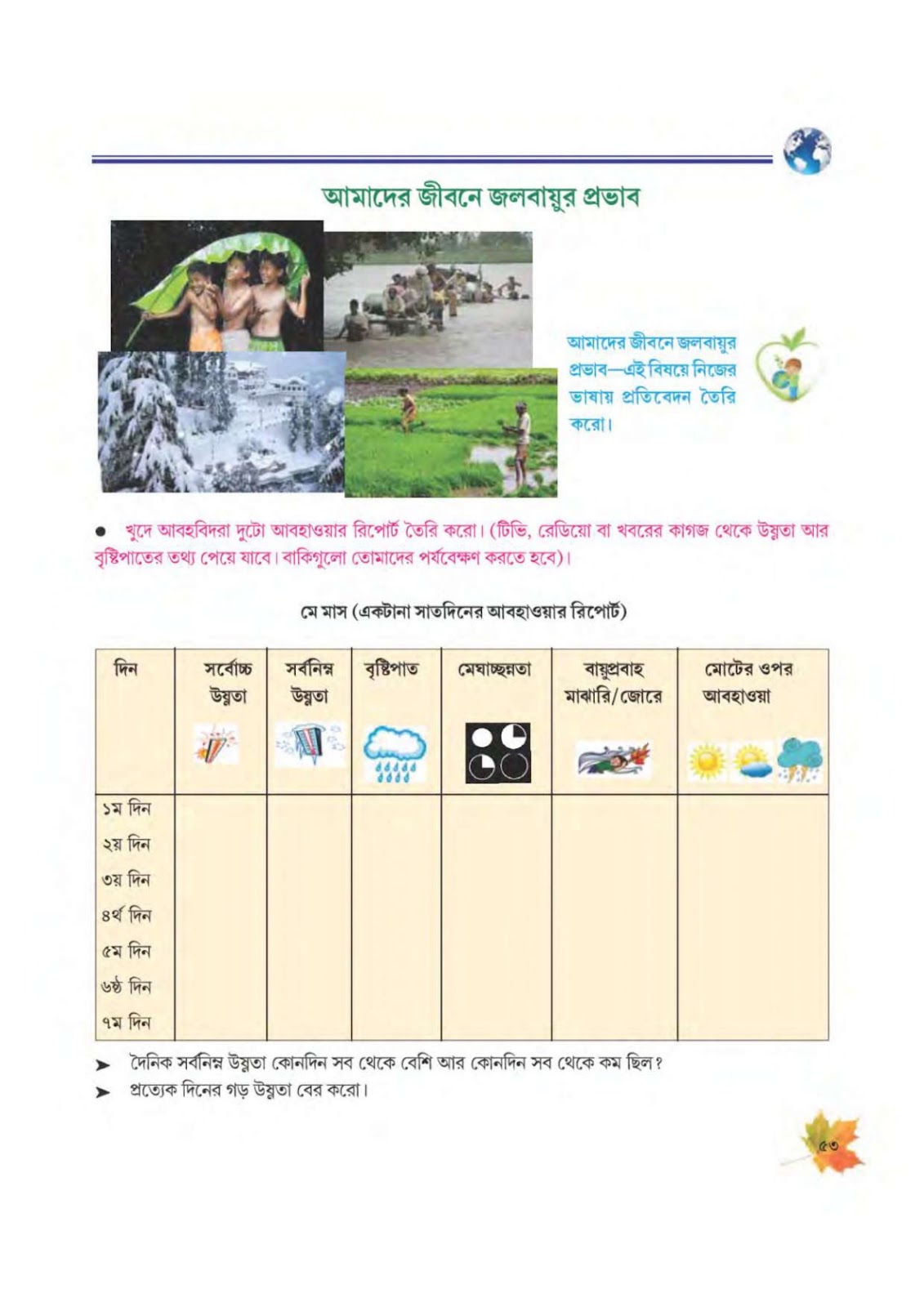 আমাদের জীবনে জলবায়ুর প্রভাব

আমাদের জীবনে জলবায়ুর প্রভাব—এই বিষয়ে নিজের ভাষায় প্রতিবেদন তৈরি করো।

• খুদে আবহবিদরা দুটো আবহাওয়ার রিপোর্ট তৈরি করো। (টিভি, রেডিয়ো বা খবরের কাগজ থেকে উষ্ণতা আর বৃষ্টিপাতের তথ্য পেয়ে যাবে। বাকিগুলো তোমাদের পর্যবেক্ষণ করতে হবে)।

মে মাস (একটানা সাতদিনের আবহাওয়ার রিপোর্ট)

| দিন | সর্বোচ্চ উষ্ণতা | সর্বনিম্ন উষ্ণতা | বৃষ্টিপাত | মেঘাচ্ছন্নতা | বায়ুপ্রবাহ মাঝারি/জোরে | মোটের ওপর আবহাওয়া |
|---|---|---|---|---|---|---|
| ১ম দিন | | | | | | |
| ২য় দিন | | | | | | |
| ৩য় দিন | | | | | | |
| ৪র্থ দিন | | | | | | |
| ৫ম দিন | | | | | | |
| ৬ষ্ঠ দিন | | | | | | |
| ৭ম দিন | | | | | | |

➤ দৈনিক সর্বনিম্ন উষ্ণতা কোনদিন সব থেকে বেশি আর কোনদিন সব থেকে কম ছিল?
➤ প্রত্যেক দিনের গড় উষ্ণতা বের করো।

৫৩